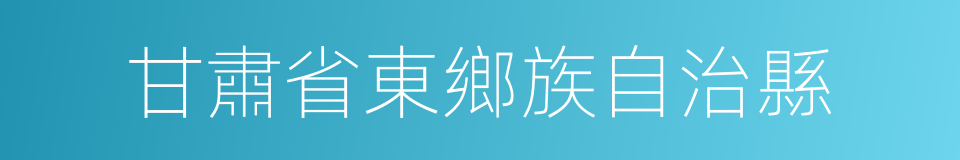 甘肅省東鄉族自治縣